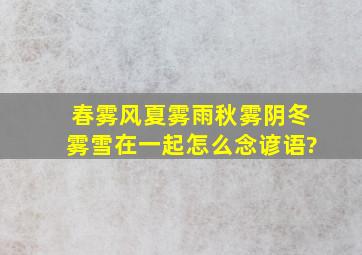 春雾风夏雾雨秋雾阴冬雾雪在一起怎么念谚语?